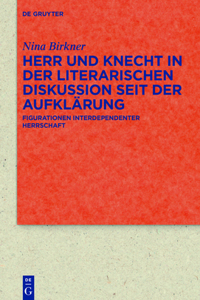 DE GRUYTER

Nina Birkner

HERR UND KNECHT IN DER LITERARISCHEN DISKUSSION SEIT DER AUFKLÄRUNG

FIGURATIONEN INTERDEPENDENTER HERRSCHAFT

DE G